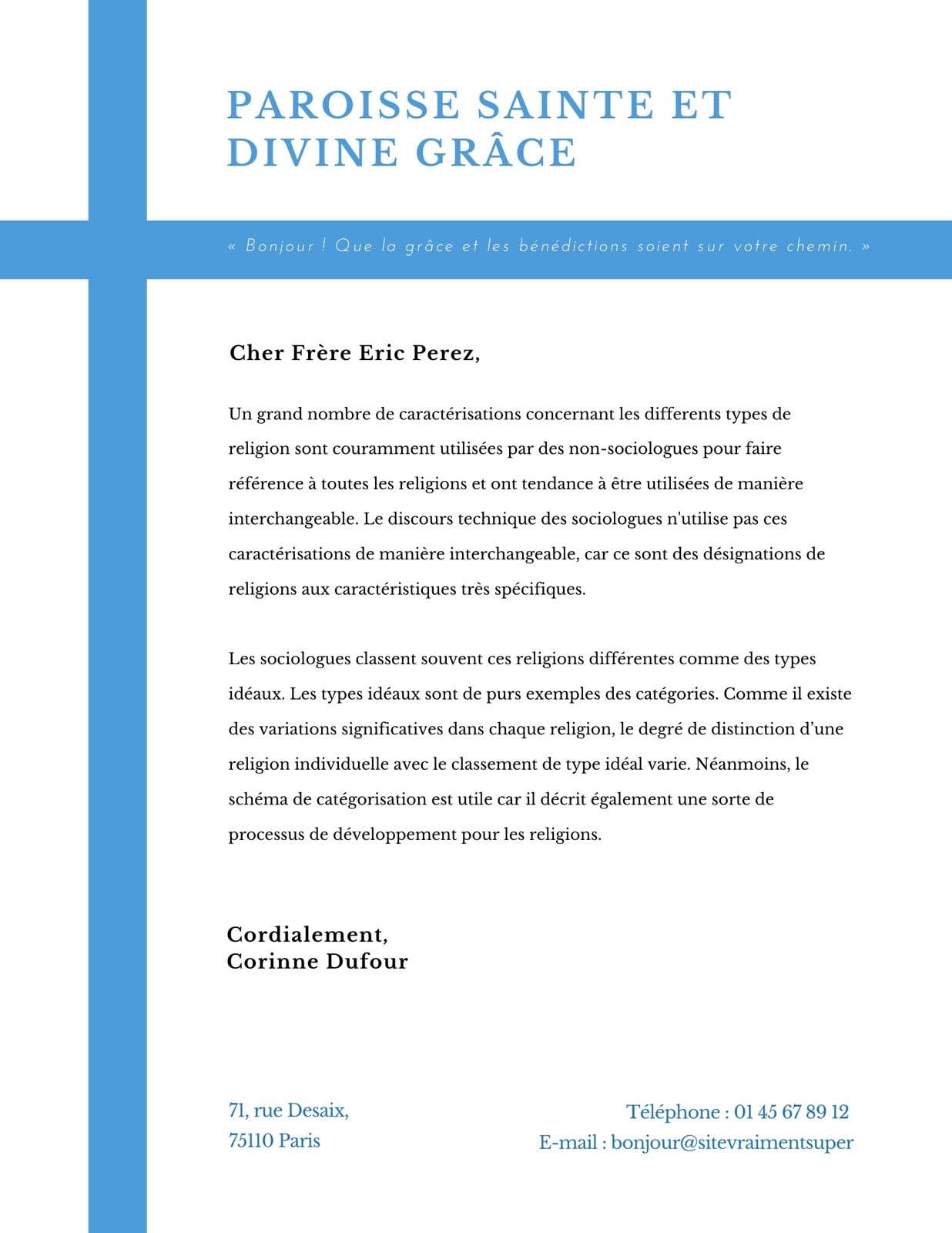 PAROISSE SAINTE ET DIVINE GRÂCE

« Bonjour ! Que la grâce et les bénédictions soient sur votre chemin. »

Cher Frère Eric Perez,

Un grand nombre de caractérisations concernant les differents types de religion sont couramment utilisées par des non-sociologues pour faire référence à toutes les religions et ont tendance à être utilisées de manière interchangeable. Le discours technique des sociologues n'utilise pas ces caractérisations de manière interchangeable, car ce sont des désignations de religions aux caractéristiques très spécifiques.

Les sociologues classent souvent ces religions différentes comme des types idéaux. Les types idéaux sont de purs exemples des catégories. Comme il existe des variations significatives dans chaque religion, le degré de distinction d'une religion individuelle avec le classement de type idéal varie. Néanmoins, le schéma de catégorisation est utile car il décrit également une sorte de processus de développement pour les religions.

Cordialement,
Corinne Dufour

71, rue Desaix,
75110 Paris

Téléphone : 01 45 67 89 12
E-mail : bonjour@sitevraimentsuper